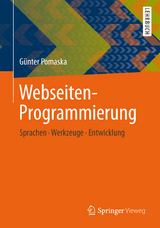 LEHRBUCH

Günter Pomaska

Webseiten-Programmierung

Sprachen · Werkzeuge · Entwicklung

Springer Vieweg